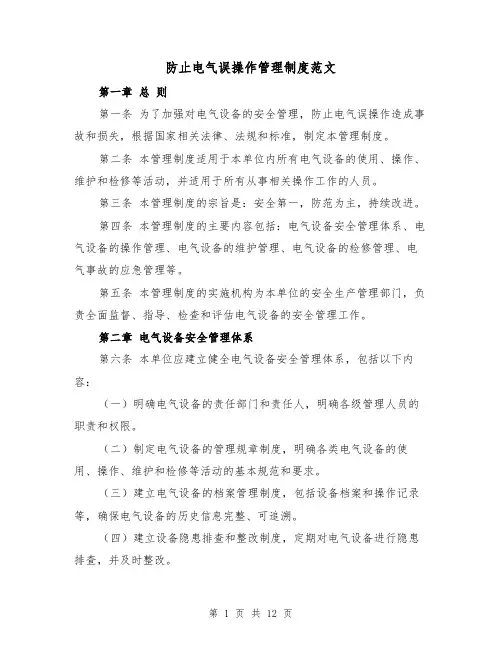 防止电气误操作管理制度范文

第一章 总 则

第一条 为了加强对电气设备的安全管理，防止电气误操作造成事故和损失，根据国家相关法律、法规和标准，制定本管理制度。

第二条 本管理制度适用于本单位内所有电气设备的使用、操作、维护和检修等活动，并适用于所有从事相关操作工作的人员。

第三条 本管理制度的宗旨是：安全第一，防范为主，持续改进。

第四条 本管理制度的主要内容包括：电气设备安全管理体系、电气设备的操作管理、电气设备的维护管理、电气设备的检修管理、电气事故的应急管理等。

第五条 本管理制度的实施机构为本单位的安全生产管理部门，负责全面监督、指导、检查和评估电气设备的安全管理工作。

第二章 电气设备安全管理体系

第六条 本单位应建立健全电气设备安全管理体系，包括以下内容：

（一）明确电气设备的责任部门和责任人，明确各级管理人员的职责和权限。

（二）制定电气设备的管理规章制度，明确各类电气设备的使用、操作、维护和检修等活动的基本规范和要求。

（三）建立电气设备的档案管理制度，包括设备档案和操作记录等，确保电气设备的历史信息完整、可追溯。

（四）建立设备隐患排查和整改制度，定期对电气设备进行隐患排查，并及时整改。

第 1 页 共 12 页